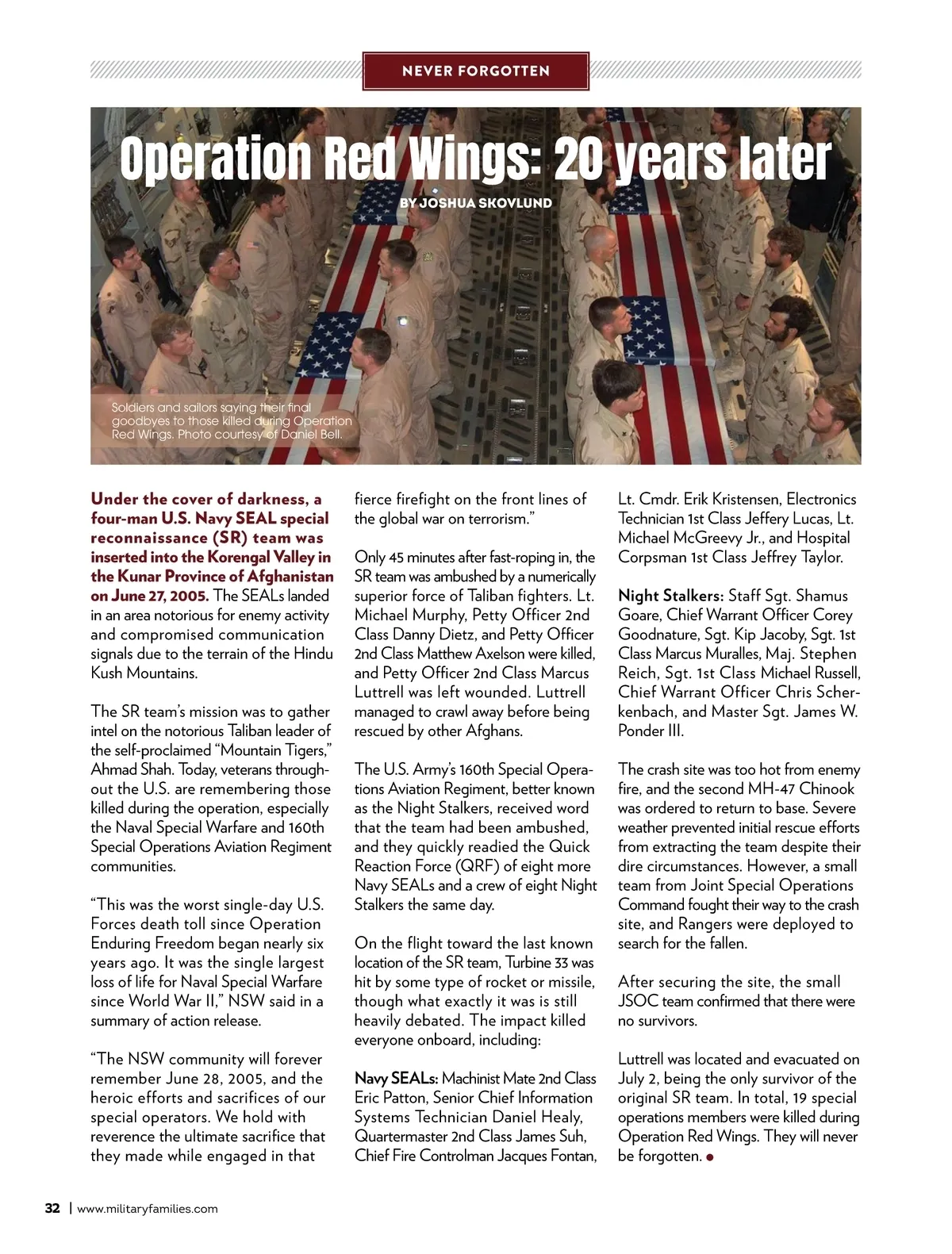 NEVER FORGOTTEN

Operation Red Wings: 20 years later

BY JOSHUA SKOVLUND

Soldiers and sailors saying their final goodbyes to those killed during Operation Red Wings. Photo courtesy of Daniel Bell.

Under the cover of darkness, a four-man U.S. Navy SEAL special reconnaissance (SR) team was inserted into the Korengal Valley in the Kunar Province of Afghanistan on June 27, 2005. The SEALs landed in an area notorious for enemy activity and compromised communication signals due to the terrain of the Hindu Kush Mountains.

The SR team's mission was to gather intel on the notorious Taliban leader of the self-proclaimed "Mountain Tigers," Ahmad Shah. Today, veterans throughout the U.S. are remembering those killed during the operation, especially the Naval Special Warfare and 160th Special Operations Aviation Regiment communities.

"This was the worst single-day U.S. Forces death toll since Operation Enduring Freedom began nearly six years ago. It was the single largest loss of life for Naval Special Warfare since World War II," NSW said in a summary of action release.

"The NSW community will forever remember June 28, 2005, and the heroic efforts and sacrifices of our special operators. We hold with reverence the ultimate sacrifice that they made while engaged in that fierce firefight on the front lines of the global war on terrorism."

Only 45 minutes after fast-roping in, the SR team was ambushed by a numerically superior force of Taliban fighters. Lt. Michael Murphy, Petty Officer 2nd Class Danny Dietz, and Petty Officer 2nd Class Matthew Axelson were killed, and Petty Officer 2nd Class Marcus Luttrell was left wounded. Luttrell managed to crawl away before being rescued by other Afghans.

The U.S. Army's 160th Special Operations Aviation Regiment, better known as the Night Stalkers, received word that the team had been ambushed, and they quickly readied the Quick Reaction Force (QRF) of eight more Navy SEALs and a crew of eight Night Stalkers the same day.

On the flight toward the last known location of the SR team, Turbine 33 was hit by some type of rocket or missile, though what exactly it was is still heavily debated. The impact killed everyone onboard, including:

Navy SEALs: Machinist Mate 2nd Class Eric Patton, Senior Chief Information Systems Technician Daniel Healy, Quartermaster 2nd Class James Suh, Chief Fire Controlman Jacques Fontan, Lt. Cmdr. Erik Kristensen, Electronics Technician 1st Class Jeffery Lucas, Lt. Michael McGreevy Jr., and Hospital Corpsman 1st Class Jeffrey Taylor.

Night Stalkers: Staff Sgt. Shamus Goare, Chief Warrant Officer Corey Goodnature, Sgt. Kip Jacoby, Sgt. 1st Class Marcus Muralles, Maj. Stephen Reich, Sgt. 1st Class Michael Russell, Chief Warrant Officer Chris Scherkenbach, and Master Sgt. James W. Ponder III.

The crash site was too hot from enemy fire, and the second MH-47 Chinook was ordered to return to base. Severe weather prevented initial rescue efforts from extracting the team despite their dire circumstances. However, a small team from Joint Special Operations Command fought their way to the crash site, and Rangers were deployed to search for the fallen.

After securing the site, the small JSOC team confirmed that there were no survivors.

Luttrell was located and evacuated on July 2, being the only survivor of the original SR team. In total, 19 special operations members were killed during Operation Red Wings. They will never be forgotten.

32 | www.militaryfamilies.com